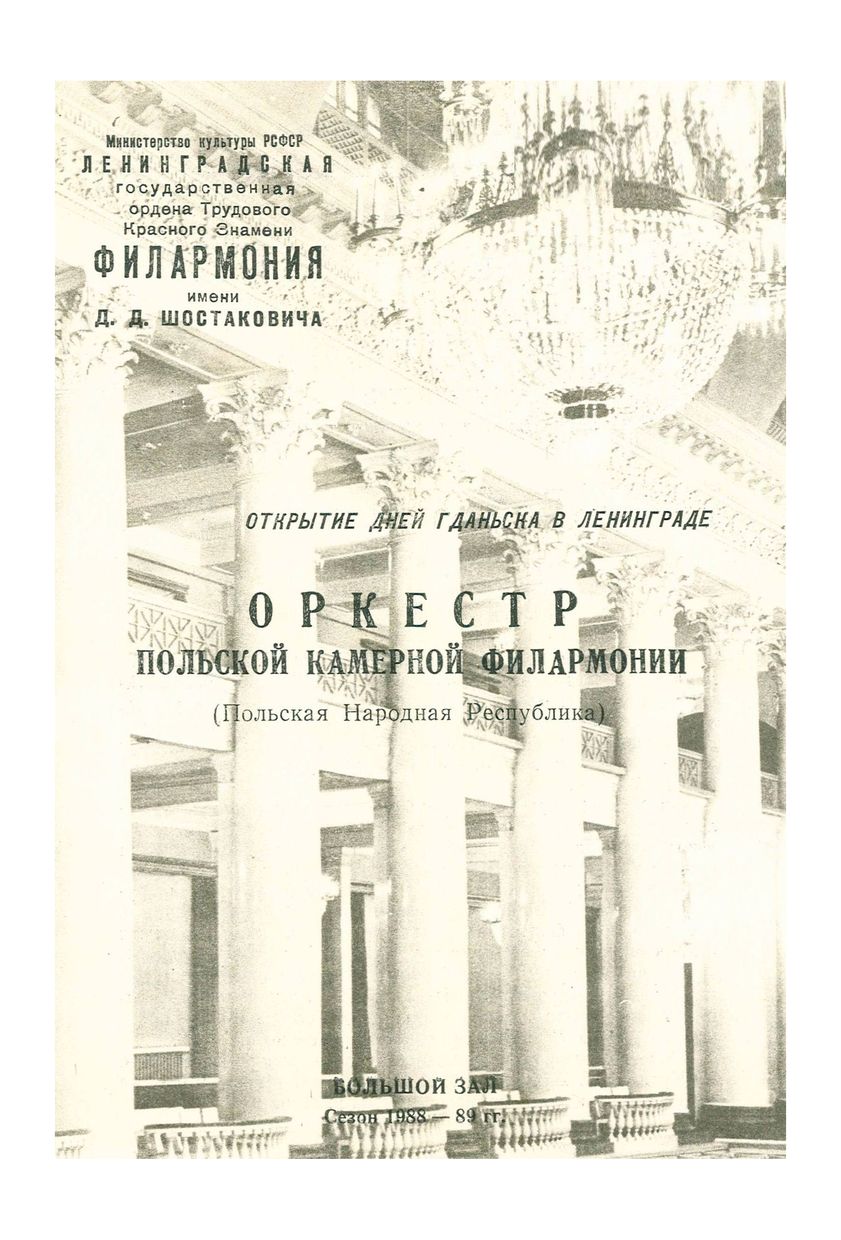 Министерство культуры РСФСР
ЛЕНИНГРАДСКАЯ
государственная
ордена Трудового
Красного Знамени
ФИЛАРМОНИЯ
имени
Д. Д. ШОСТАКОВИЧА

ОТКРЫТИЕ ДНЕЙ ГДАНЬСКА В ЛЕНИНГРАДЕ

ОРКЕСТР
ПОЛЬСКОЙ КАМЕРНОЙ ФИЛАРМОНИИ
(Польская Народная Республика)

БОЛЬШОЙ ЗАЛ
Сезон 1988 — 89 гг.